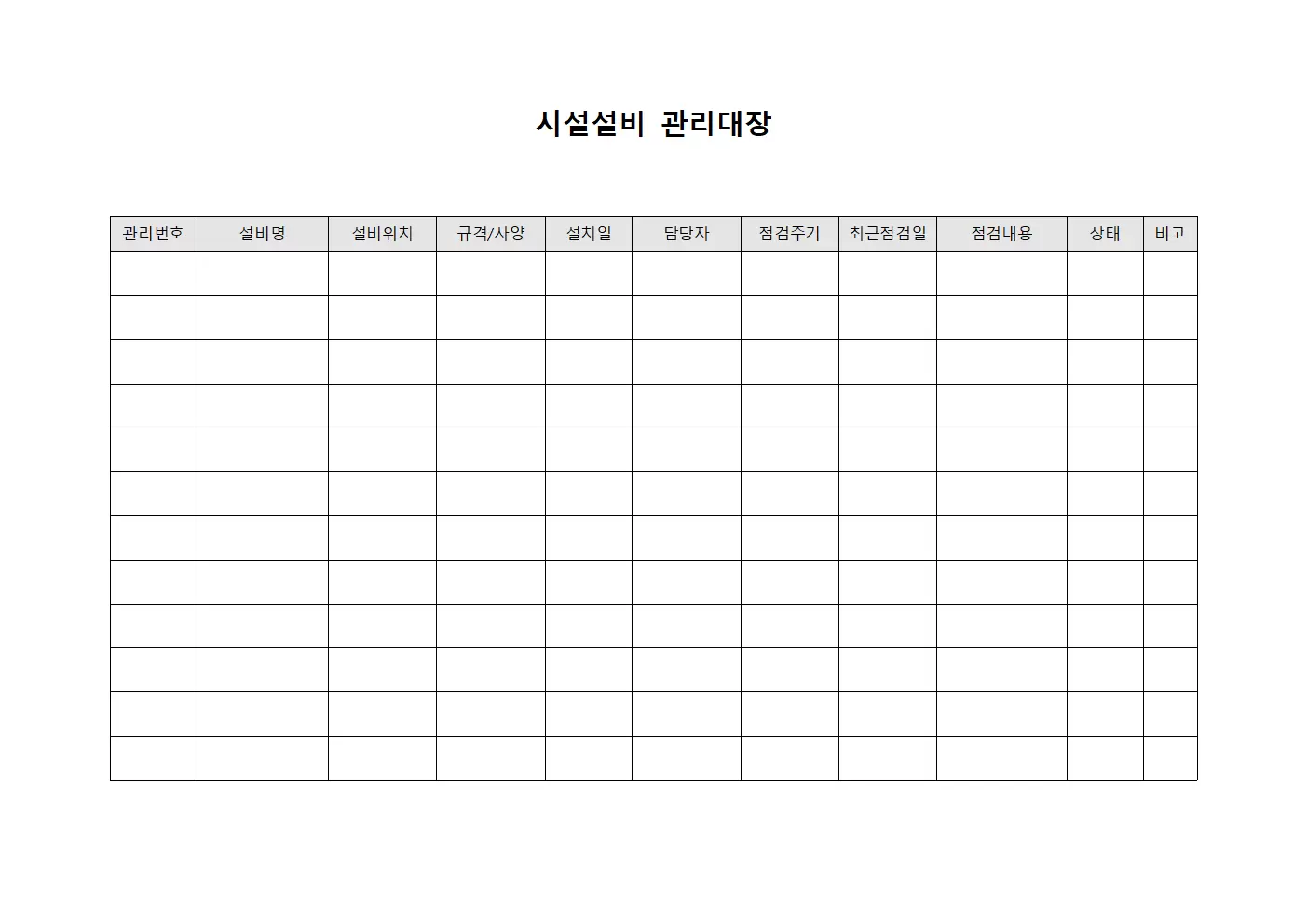 시설설비 관리대장

| 관리번호 | 설비명 | 설비위치 | 규격/사양 | 설치일 | 담당자 | 점검주기 | 최근점검일 | 점검내용 | 상태 | 비고 |
|---|---|---|---|---|---|---|---|---|---|---|
| | | | | | | | | | | |
| | | | | | | | | | | |
| | | | | | | | | | | |
| | | | | | | | | | | |
| | | | | | | | | | | |
| | | | | | | | | | | |
| | | | | | | | | | | |
| | | | | | | | | | | |
| | | | | | | | | | | |
| | | | | | | | | | | |
| | | | | | | | | | | |
| | | | | | | | | | | |